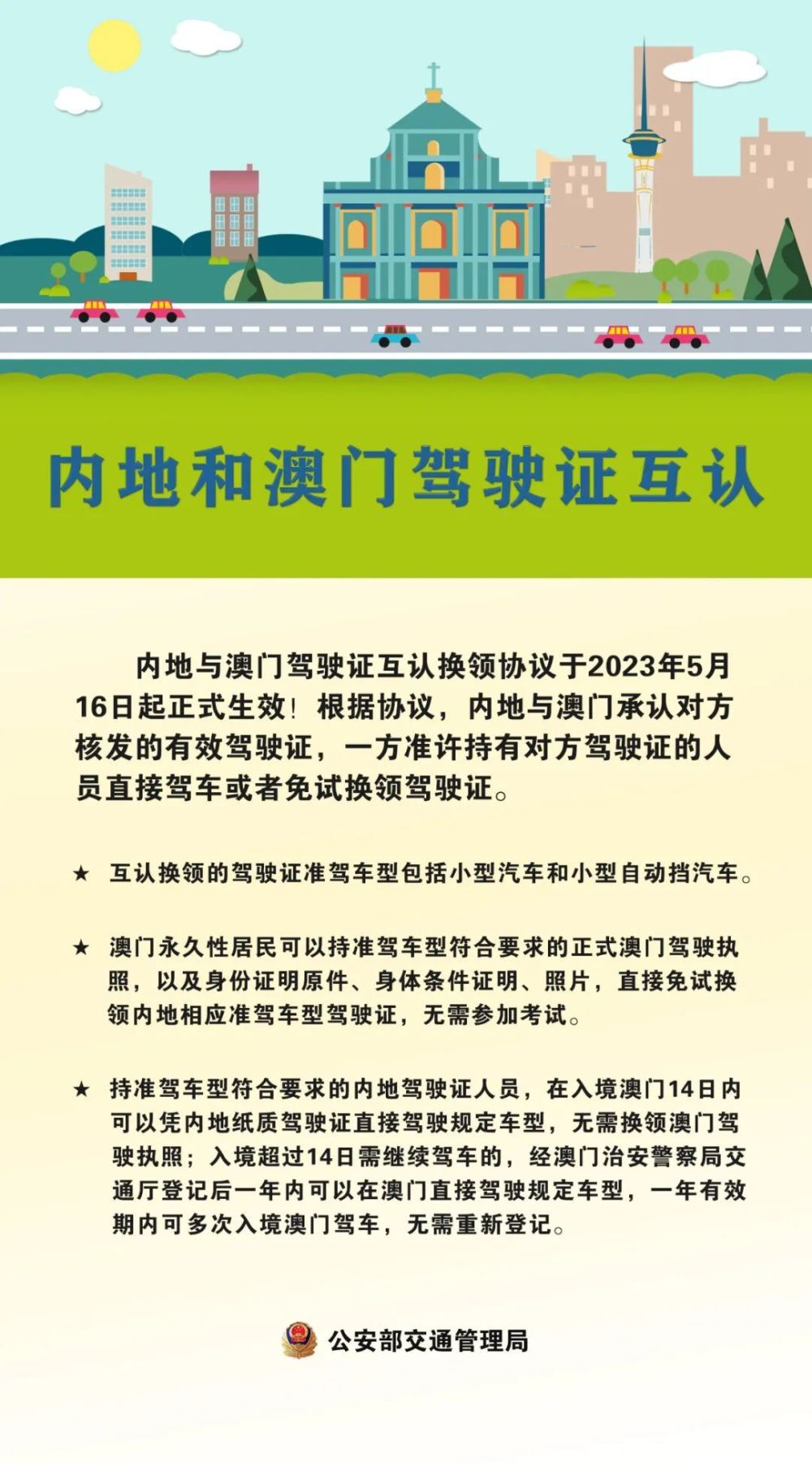 内地和澳门驾驶证互认

内地与澳门驾驶证互认换领协议于2023年5月16日起正式生效！根据协议，内地与澳门承认对方核发的有效驾驶证，一方准许持有对方驾驶证的人员直接驾车或者免试换领驾驶证。

★ 互认换领的驾驶证准驾车型包括小型汽车和小型自动挡汽车。

★ 澳门永久性居民可以持准驾车型符合要求的正式澳门驾驶执照，以及身份证明原件、身体条件证明、照片，直接免试换领内地相应准驾车型驾驶证，无需参加考试。

★ 持准驾车型符合要求的内地驾驶证人员，在入境澳门14日内可以凭内地纸质驾驶证直接驾驶规定车型，无需换领澳门驾驶执照；入境超过14日需继续驾车的，经澳门治安警察局交通厅登记后一年内可以在澳门直接驾驶规定车型，一年有效期内可多次入境澳门驾车，无需重新登记。

公安部交通管理局